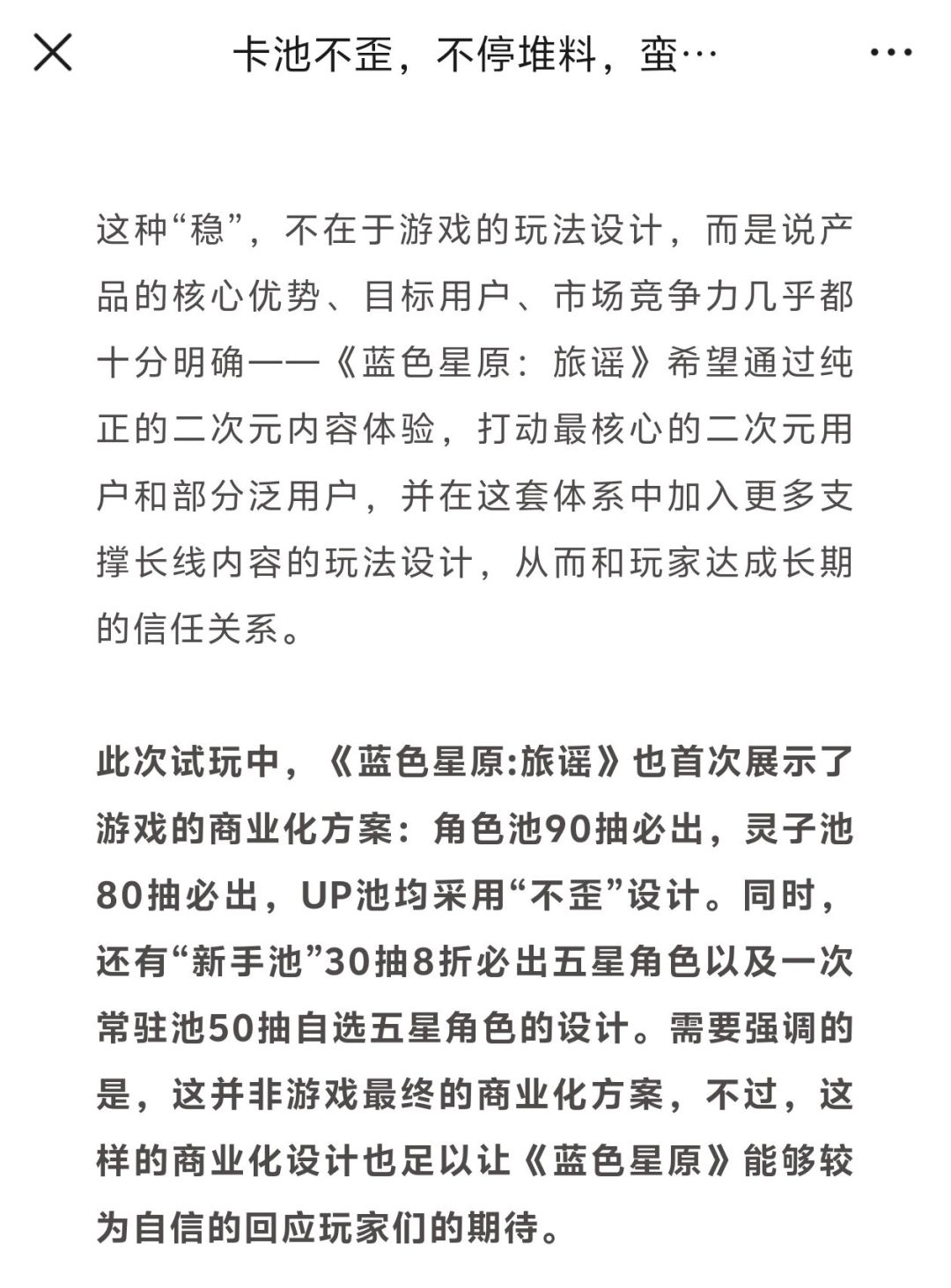 卡池不歪，不停堆料，蛮…

这种“稳”，不在于游戏的玩法设计，而是说产品的核心优势、目标用户、市场竞争力几乎都十分明确——《蓝色星原：旅谣》希望通过纯正的二次元内容体验，打动最核心的二次元用户和部分泛用户，并在这套体系中加入更多支撑长线内容的玩法设计，从而和玩家达成长期的信任关系。

此次试玩中，《蓝色星原:旅谣》也首次展示了游戏的商业化方案：角色池90抽必出，灵子池80抽必出，UP池均采用“不歪”设计。同时，还有“新手池”30抽8折必出五星角色以及一次常驻池50抽自选五星角色的设计。需要强调的是，这并非游戏最终的商业化方案，不过，这样的商业化设计也足以让《蓝色星原》能够较为自信的回应玩家们的期待。